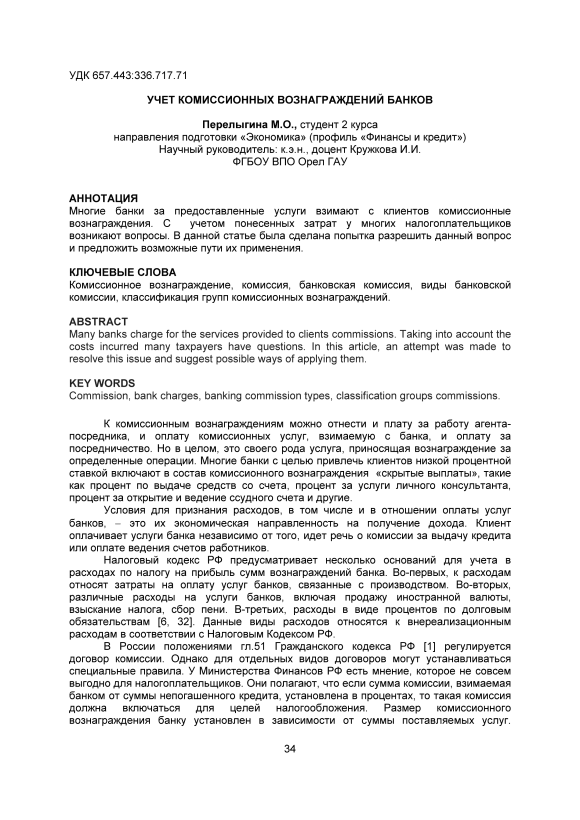 УДК 657.443:336.717.71

УЧЕТ КОМИССИОННЫХ ВОЗНАГРАЖДЕНИЙ БАНКОВ

Перелыгина М.О., студент 2 курса
направления подготовки «Экономика» (профиль «Финансы и кредит»)
Научный руководитель: к.э.н., доцент Кружкова И.И.
ФГБОУ ВПО Орел ГАУ

АННОТАЦИЯ
Многие банки за предоставленные услуги взимают с клиентов комиссионные вознаграждения. С учетом понесенных затрат у многих налогоплательщиков возникают вопросы. В данной статье была сделана попытка разрешить данный вопрос и предложить возможные пути их применения.

КЛЮЧЕВЫЕ СЛОВА
Комиссионное вознаграждение, комиссия, банковская комиссия, виды банковской комиссии, классификация групп комиссионных вознаграждений.

ABSTRACT
Many banks charge for the services provided to clients commissions. Taking into account the costs incurred many taxpayers have questions. In this article, an attempt was made to resolve this issue and suggest possible ways of applying them.

KEY WORDS
Commission, bank charges, banking commission types, classification groups commissions.

К комиссионным вознаграждениям можно отнести и плату за работу агента-посредника, и оплату комиссионных услуг, взимаемую с банка, и оплату за посредничество. Но в целом, это своего рода услуга, приносящая вознаграждение за определенные операции. Многие банки с целью привлечь клиентов низкой процентной ставкой включают в состав комиссионного вознаграждения «скрытые выплаты», такие как процент по выдаче средств со счета, процент за услуги личного консультанта, процент за открытие и ведение ссудного счета и другие.

Условия для признания расходов, в том числе и в отношении оплаты услуг банков, – это их экономическая направленность на получение дохода. Клиент оплачивает услуги банка независимо от того, идет речь о комиссии за выдачу кредита или оплате ведения счетов работников.

Налоговый кодекс РФ предусматривает несколько оснований для учета в расходах по налогу на прибыль сумм вознаграждений банка. Во-первых, к расходам относят затраты на оплату услуг банков, связанные с производством. Во-вторых, различные расходы на услуги банков, включая продажу иностранной валюты, взыскание налога, сбор пени. В-третьих, расходы в виде процентов по долговым обязательствам [6, 32]. Данные виды расходов относятся к внереализационным расходам в соответствии с Налоговым Кодексом РФ.

В России положениями гл.51 Гражданского кодекса РФ [1] регулируется договор комиссии. Однако для отдельных видов договоров могут устанавливаться специальные правила. У Министерства Финансов РФ есть мнение, которое не совсем выгодно для налогоплательщиков. Они полагают, что если сумма комиссии, взимаемая банком от суммы непогашенного кредита, установлена в процентах, то такая комиссия должна включаться для целей налогообложения. Размер комиссионного вознаграждения банку установлен в зависимости от суммы поставляемых услуг.

34